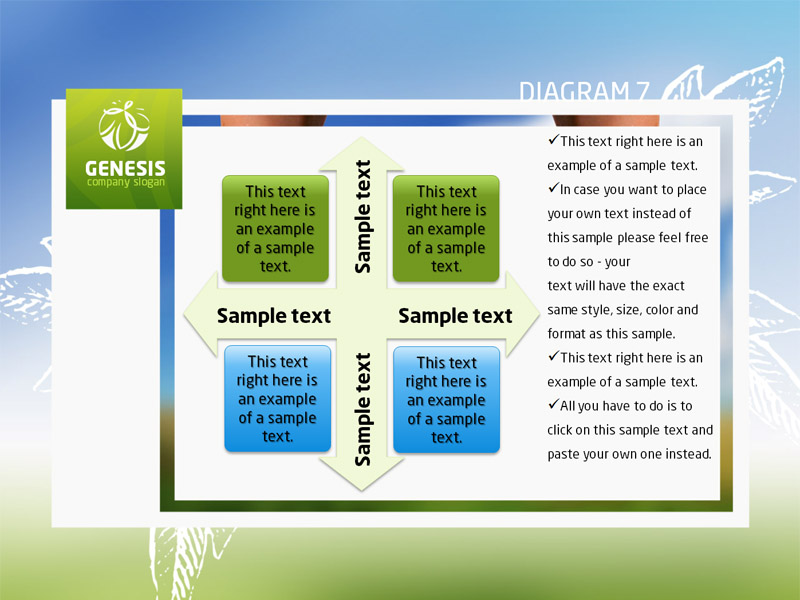 DIAGRAM 7

GENESIS
company slogan

This text right here is an example of a sample text.

Sample text

This text right here is an example of a sample text.

Sample text

Sample text

This text right here is an example of a sample text.

Sample text

This text right here is an example of a sample text.

✓This text right here is an example of a sample text.
✓In case you want to place your own text instead of this sample please feel free to do so - your
text will have the exact same style, size, color and format as this sample.
✓This text right here is an example of a sample text.
✓All you have to do is to click on this sample text and paste your own one instead.